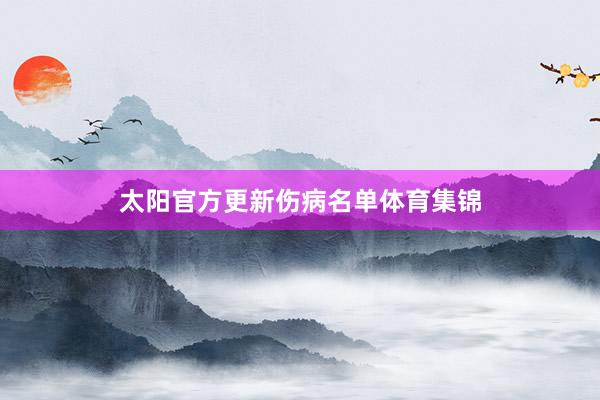 太阳官方更新伤病名单体育集锦